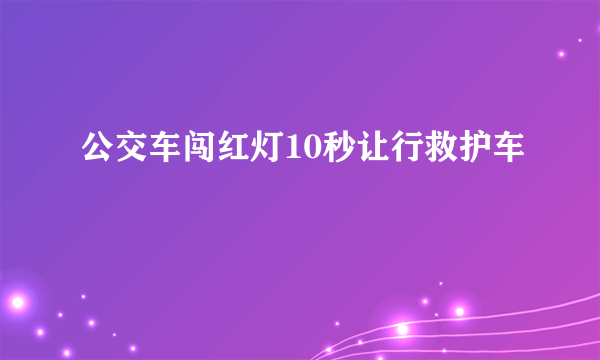 公交车闯红灯10秒让行救护车